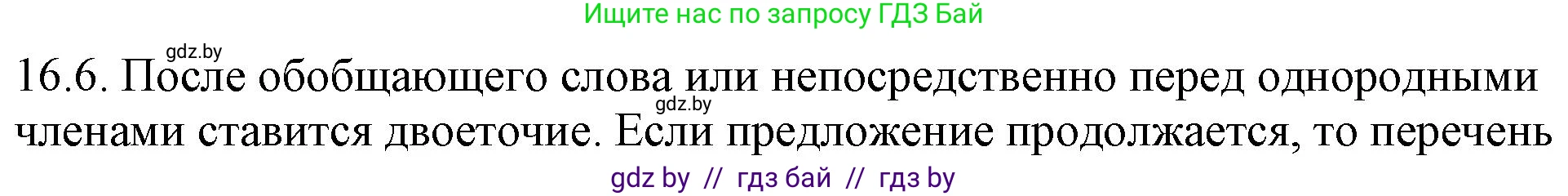 Ищите нас по запросу ГДЗ Бай

gdz.by

16.6. После обобщающего слова или непосредственно перед однородными членами ставится двоеточие. Если предложение продолжается, то перечень

gdz.by

gdz by // гдз бай // гдз by